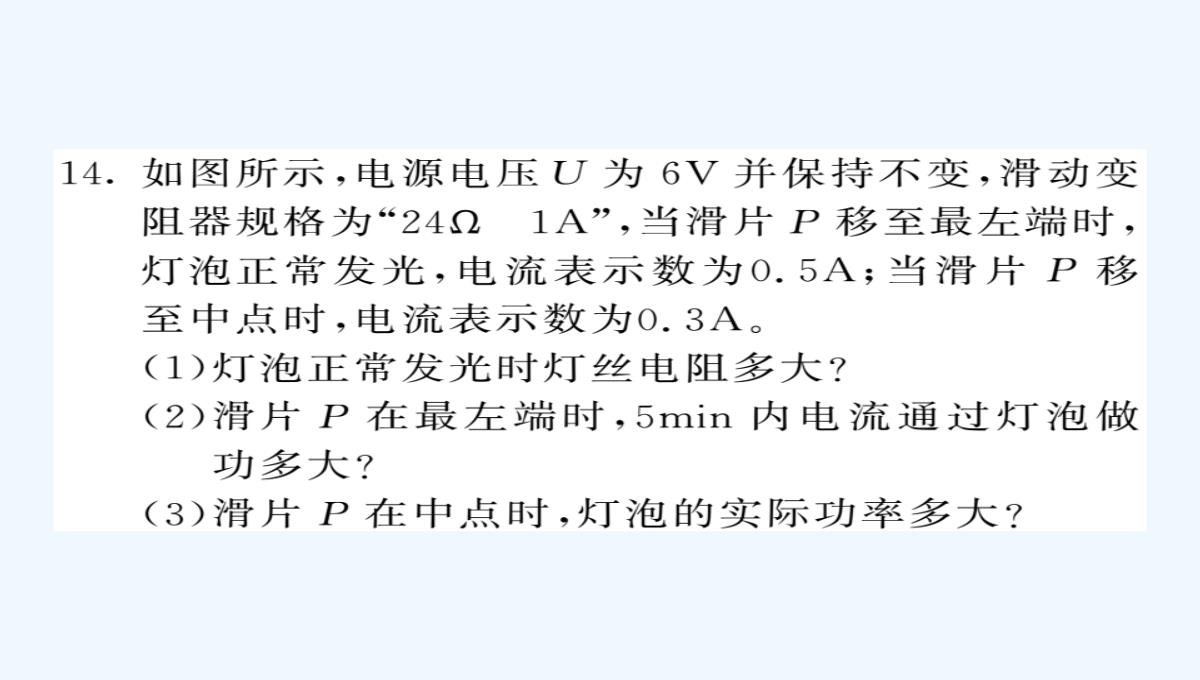 14. 如图所示，电源电压 $U$ 为 6V 并保持不变，滑动变阻器规格为“24Ω　1A”，当滑片 $P$ 移至最左端时，灯泡正常发光，电流表示数为0.5A；当滑片 $P$ 移至中点时，电流表示数为0.3A。

(1)灯泡正常发光时灯丝电阻多大？

(2)滑片 $P$ 在最左端时，5min 内电流通过灯泡做功多大？

(3)滑片 $P$ 在中点时，灯泡的实际功率多大？